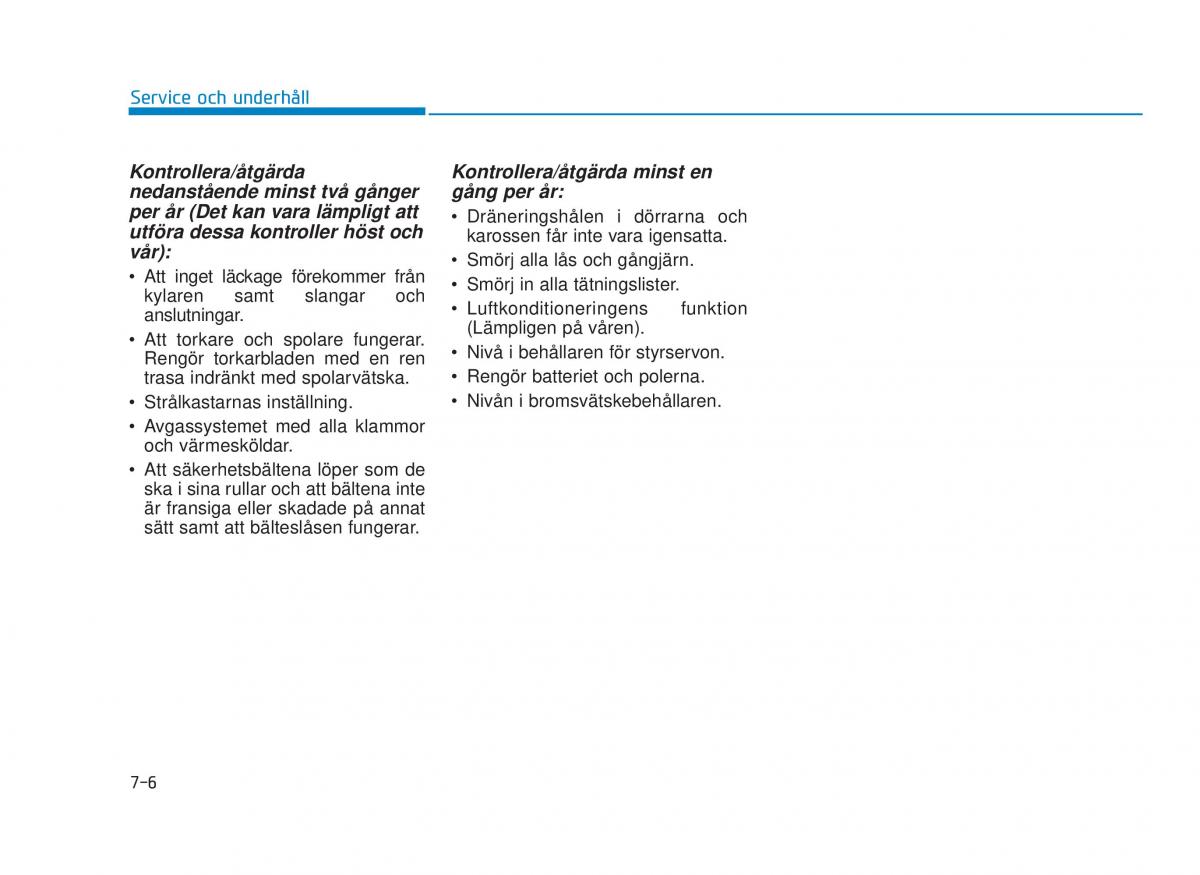 Service och underhåll

Kontrollera/åtgärda nedanstående minst två gånger per år (Det kan vara lämpligt att utföra dessa kontroller höst och vår):

• Att inget läckage förekommer från kylaren samt slangar och anslutningar.
• Att torkare och spolare fungerar. Rengör torkarbladen med en ren trasa indränkt med spolarvätska.
• Strålkastarnas inställning.
• Avgassystemet med alla klammor och värmesköldar.
• Att säkerhetsbältena löper som de ska i sina rullar och att bältena inte är fransiga eller skadade på annat sätt samt att bälteslåsen fungerar.

Kontrollera/åtgärda minst en gång per år:

• Dräneringshålen i dörrarna och karossen får inte vara igensatta.
• Smörj alla lås och gångjärn.
• Smörj in alla tätningslister.
• Luftkonditioneringens funktion (Lämpligen på våren).
• Nivå i behållaren för styrservon.
• Rengör batteriet och polerna.
• Nivån i bromsvätskebehållaren.

7-6